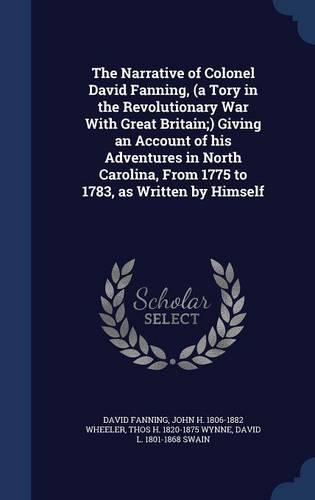 The Narrative of Colonel David Fanning, (a Tory in the Revolutionary War With Great Britain;) Giving an Account of his Adventures in North Carolina, From 1775 to 1783, as Written by Himself

Scholar
SELECT

DAVID FANNING, JOHN H. 1806-1882 WHEELER, THOS H. 1820-1875 WYNNE, DAVID L. 1801-1868 SWAIN